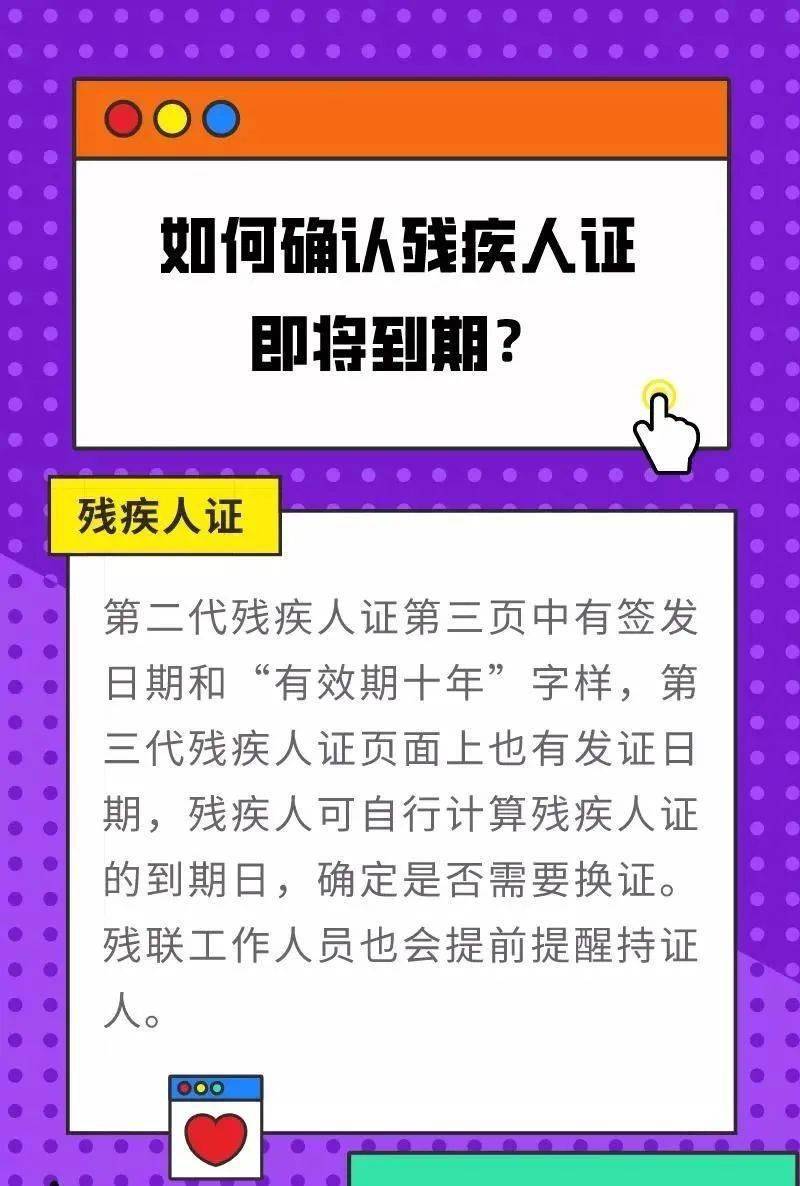 如何确认残疾人证即将到期？

残疾人证

第二代残疾人证第三页中有签发日期和“有效期十年”字样，第三代残疾人证页面上也有发证日期，残疾人可自行计算残疾人证的到期日，确定是否需要换证。残联工作人员也会提前提醒持证人。